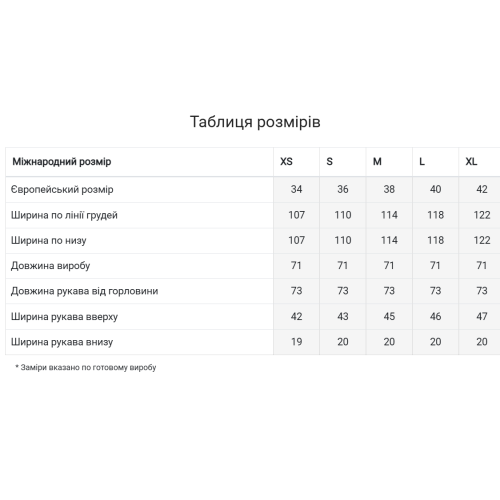 Таблиця розмірів

| Міжнародний розмір | XS | S | M | L | XL |
|---|---|---|---|---|---|
| Європейський розмір | 34 | 36 | 38 | 40 | 42 |
| Ширина по лінії грудей | 107 | 110 | 114 | 118 | 122 |
| Ширина по низу | 107 | 110 | 114 | 118 | 122 |
| Довжина виробу | 71 | 71 | 71 | 71 | 71 |
| Довжина рукава від горловини | 73 | 73 | 73 | 73 | 73 |
| Ширина рукава вверху | 42 | 43 | 45 | 46 | 47 |
| Ширина рукава внизу | 19 | 20 | 20 | 20 | 20 |

* Заміри вказано по готовому виробу